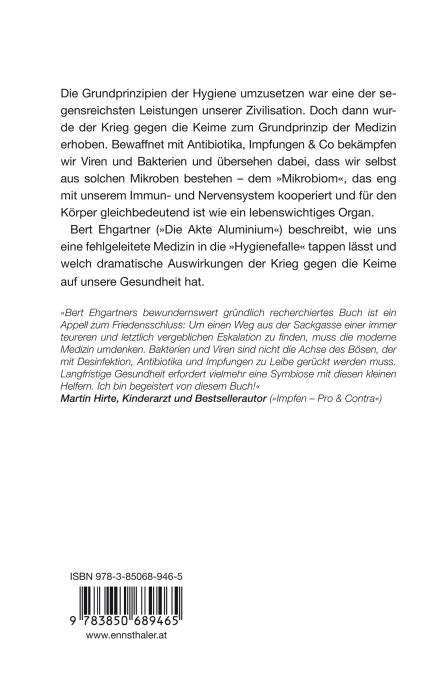 Die Grundprinzipien der Hygiene umzusetzen war eine der segensreichsten Leistungen unserer Zivilisation. Doch dann wurde der Krieg gegen die Keime zum Grundprinzip der Medizin erhoben. Bewaffnet mit Antibiotika, Impfungen & Co bekämpfen wir Viren und Bakterien und übersehen dabei, dass wir selbst aus solchen Mikroben bestehen – dem »Mikrobiom«, das eng mit unserem Immun- und Nervensystem kooperiert und für den Körper gleichbedeutend ist wie ein lebenswichtiges Organ.

Bert Ehgartner (»Die Akte Aluminium«) beschreibt, wie uns eine fehlgeleitete Medizin in die »Hygienefalle« tappen lässt und welch dramatische Auswirkungen der Krieg gegen die Keime auf unsere Gesundheit hat.

»Bert Ehgartners bewundernswert gründlich recherchiertes Buch ist ein Appell zum Friedensschluss: Um einen Weg aus der Sackgasse einer immer teureren und letztlich vergeblichen Eskalation zu finden, muss die moderne Medizin umdenken. Bakterien und Viren sind nicht die Achse des Bösen, der mit Desinfektion, Antibiotika und Impfungen zu Leibe gerückt werden muss. Langfristige Gesundheit erfordert vielmehr eine Symbiose mit diesen kleinen Helfern. Ich bin begeistert von diesem Buch!«
Martin Hirte, Kinderarzt und Bestsellerautor (»Impfen – Pro & Contra«)

ISBN 978-3-85068-946-5

9 783850 689465

www.ennsthaler.at